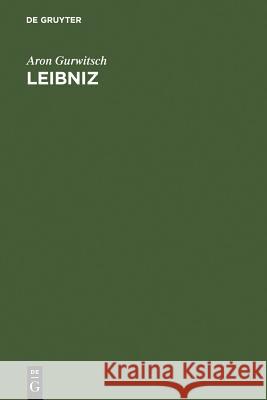 DE GRUYTER

Aron Gurwitsch
LEIBNIZ

DE
G

Kraina Książek